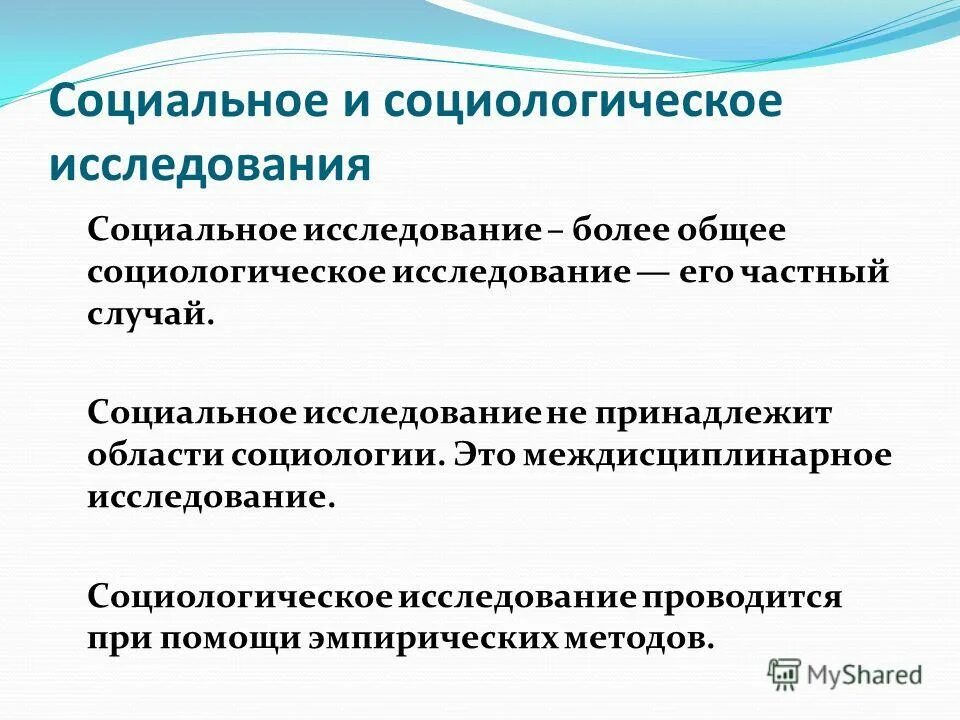 Социальное и социологическое исследования

Социальное исследование – более общее социологическое исследование — его частный случай.

Социальное исследование не принадлежит области социологии. Это междисциплинарное исследование.

Социологическое исследование проводится при помощи эмпирических методов.

MyShared